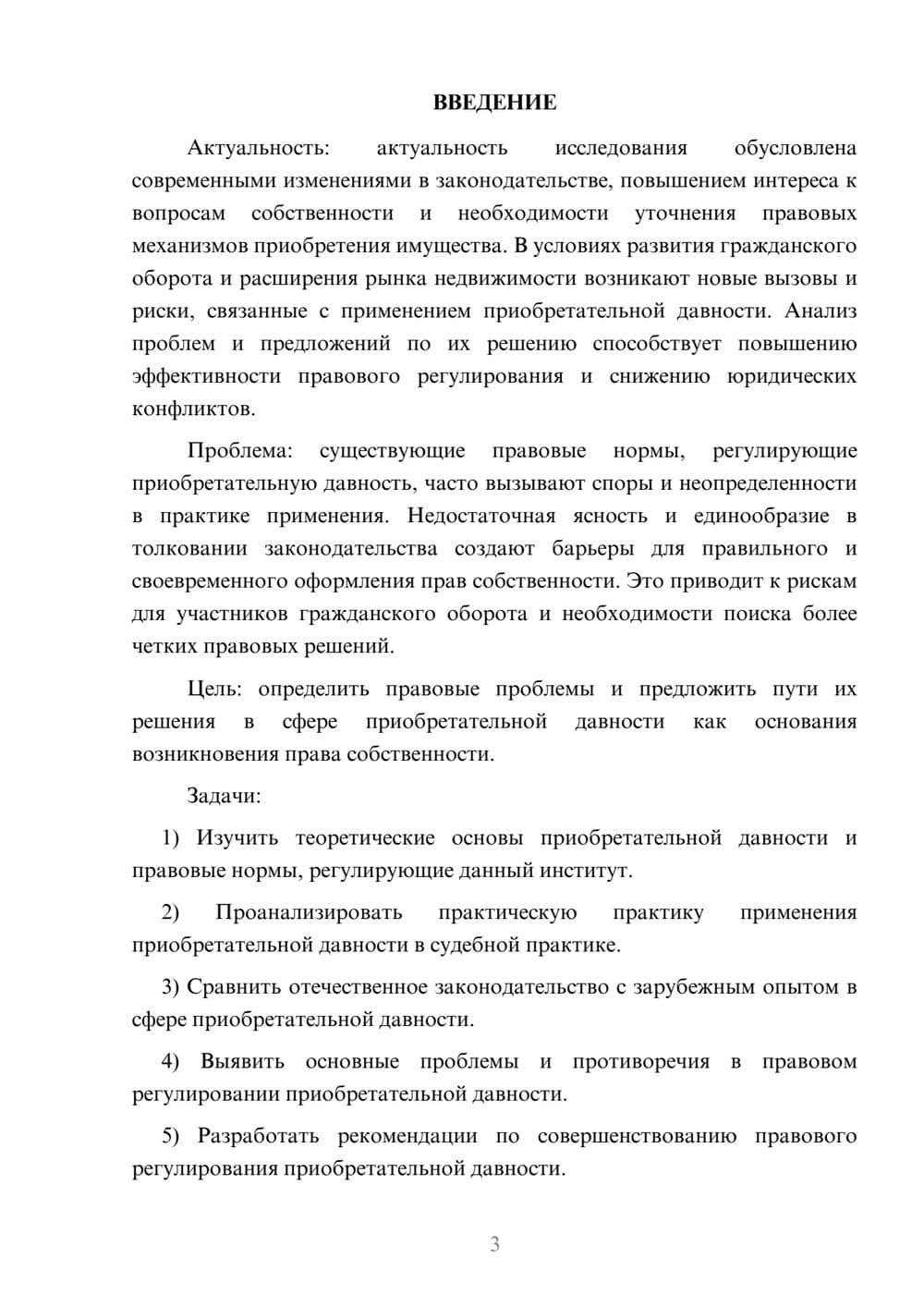 ВВЕДЕНИЕ

Актуальность: актуальность исследования обусловлена современными изменениями в законодательстве, повышением интереса к вопросам собственности и необходимости уточнения правовых механизмов приобретения имущества. В условиях развития гражданского оборота и расширения рынка недвижимости возникают новые вызовы и риски, связанные с применением приобретательной давности. Анализ проблем и предложений по их решению способствует повышению эффективности правового регулирования и снижению юридических конфликтов.

Проблема: существующие правовые нормы, регулирующие приобретательную давность, часто вызывают споры и неопределенности в практике применения. Недостаточная ясность и единообразие в толковании законодательства создают барьеры для правильного и своевременного оформления прав собственности. Это приводит к рискам для участников гражданского оборота и необходимости поиска более четких правовых решений.

Цель: определить правовые проблемы и предложить пути их решения в сфере приобретательной давности как основания возникновения права собственности.

Задачи:

1) Изучить теоретические основы приобретательной давности и правовые нормы, регулирующие данный институт.

2) Проанализировать практическую практику применения приобретательной давности в судебной практике.

3) Сравнить отечественное законодательство с зарубежным опытом в сфере приобретательной давности.

4) Выявить основные проблемы и противоречия в правовом регулировании приобретательной давности.

5) Разработать рекомендации по совершенствованию правового регулирования приобретательной давности.

3